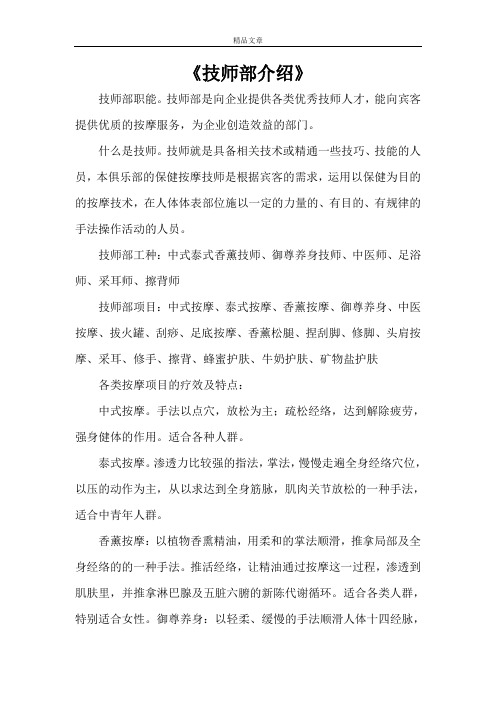 精品文章

《技师部介绍》

技师部职能。技师部是向企业提供各类优秀技师人才，能向宾客提供优质的按摩服务，为企业创造效益的部门。

什么是技师。技师就是具备相关技术或精通一些技巧、技能的人员，本俱乐部的保健按摩技师是根据宾客的需求，运用以保健为目的的按摩技术，在人体体表部位施以一定的力量的、有目的、有规律的手法操作活动的人员。

技师部工种：中式泰式香薰技师、御尊养身技师、中医师、足浴师、采耳师、擦背师

技师部项目：中式按摩、泰式按摩、香薰按摩、御尊养身、中医按摩、拔火罐、刮痧、足底按摩、香薰松腿、捏刮脚、修脚、头肩按摩、采耳、修手、擦背、蜂蜜护肤、牛奶护肤、矿物盐护肤

各类按摩项目的疗效及特点：

中式按摩。手法以点穴，放松为主；疏松经络，达到解除疲劳，强身健体的作用。适合各种人群。

泰式按摩。渗透力比较强的指法，掌法，慢慢走遍全身经络穴位，以压的动作为主，从以求达到全身筋脉，肌肉关节放松的一种手法，适合中青年人群。

香薰按摩：以植物香熏精油，用柔和的掌法顺滑，推拿局部及全身经络的的一种手法。推活经络，让精油通过按摩这一过程，渗透到肌肤里，并推拿淋巴腺及五脏六腑的新陈代谢循环。适合各类人群，特别适合女性。御尊养身：以轻柔、缓慢的手法顺滑人体十四经脉，